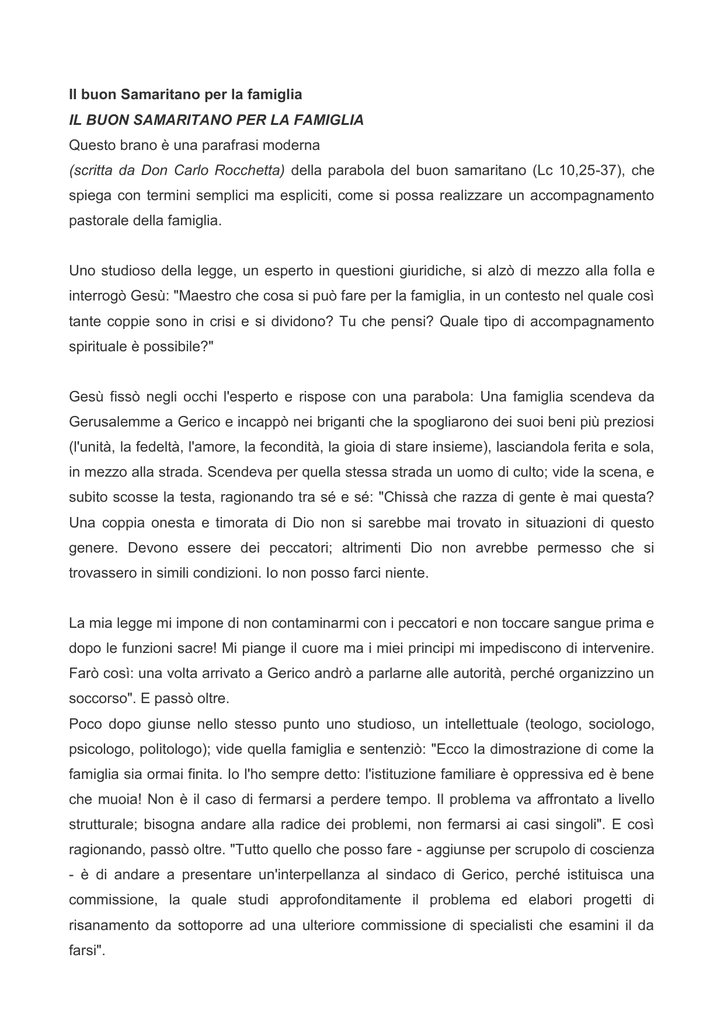 Il buon Samaritano per la famiglia
IL BUON SAMARITANO PER LA FAMIGLIA
Questo brano è una parafrasi moderna
(scritta da Don Carlo Rocchetta) della parabola del buon samaritano (Lc 10,25-37), che spiega con termini semplici ma espliciti, come si possa realizzare un accompagnamento pastorale della famiglia.

Uno studioso della legge, un esperto in questioni giuridiche, si alzò di mezzo alla folla e interrogò Gesù: "Maestro che cosa si può fare per la famiglia, in un contesto nel quale così tante coppie sono in crisi e si dividono? Tu che pensi? Quale tipo di accompagnamento spirituale è possibile?"

Gesù fissò negli occhi l'esperto e rispose con una parabola: Una famiglia scendeva da Gerusalemme a Gerico e incappò nei briganti che la spogliarono dei suoi beni più preziosi (l'unità, la fedeltà, l'amore, la fecondità, la gioia di stare insieme), lasciandola ferita e sola, in mezzo alla strada. Scendeva per quella stessa strada un uomo di culto; vide la scena, e subito scosse la testa, ragionando tra sé e sé: "Chissà che razza di gente è mai questa? Una coppia onesta e timorata di Dio non si sarebbe mai trovato in situazioni di questo genere. Devono essere dei peccatori; altrimenti Dio non avrebbe permesso che si trovassero in simili condizioni. Io non posso farci niente.

La mia legge mi impone di non contaminarmi con i peccatori e non toccare sangue prima e dopo le funzioni sacre! Mi piange il cuore ma i miei principi mi impediscono di intervenire. Farò così: una volta arrivato a Gerico andrò a parlarne alle autorità, perché organizzino un soccorso". E passò oltre.
Poco dopo giunse nello stesso punto uno studioso, un intellettuale (teologo, sociologo, psicologo, politologo); vide quella famiglia e sentenziò: "Ecco la dimostrazione di come la famiglia sia ormai finita. Io l'ho sempre detto: l'istituzione familiare è oppressiva ed è bene che muoia! Non è il caso di fermarsi a perdere tempo. Il problema va affrontato a livello strutturale; bisogna andare alla radice dei problemi, non fermarsi ai casi singoli". E così ragionando, passò oltre. "Tutto quello che posso fare - aggiunse per scrupolo di coscienza - è di andare a presentare un'interpellanza al sindaco di Gerico, perché istituisca una commissione, la quale studi approfonditamente il problema ed elabori progetti di risanamento da sottoporre ad una ulteriore commissione di specialisti che esamini il da farsi".